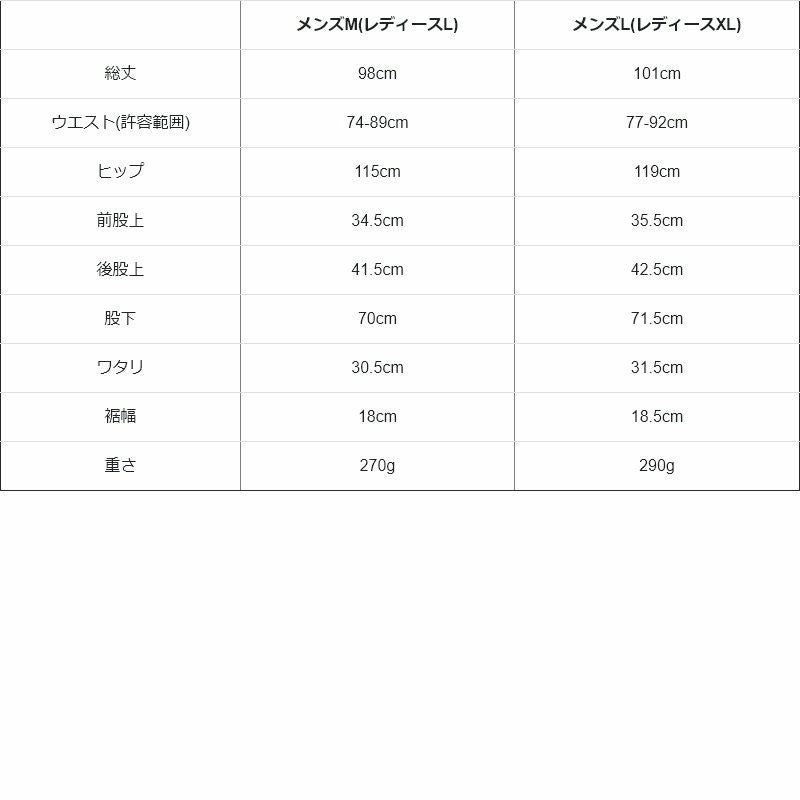 | | メンズM(レディースL) | メンズL(レディースXL) |
|---|---|---|
| 総丈 | 98cm | 101cm |
| ウエスト(許容範囲) | 74-89cm | 77-92cm |
| ヒップ | 115cm | 119cm |
| 前股上 | 34.5cm | 35.5cm |
| 後股上 | 41.5cm | 42.5cm |
| 股下 | 70cm | 71.5cm |
| ワタリ | 30.5cm | 31.5cm |
| 裾幅 | 18cm | 18.5cm |
| 重さ | 270g | 290g |